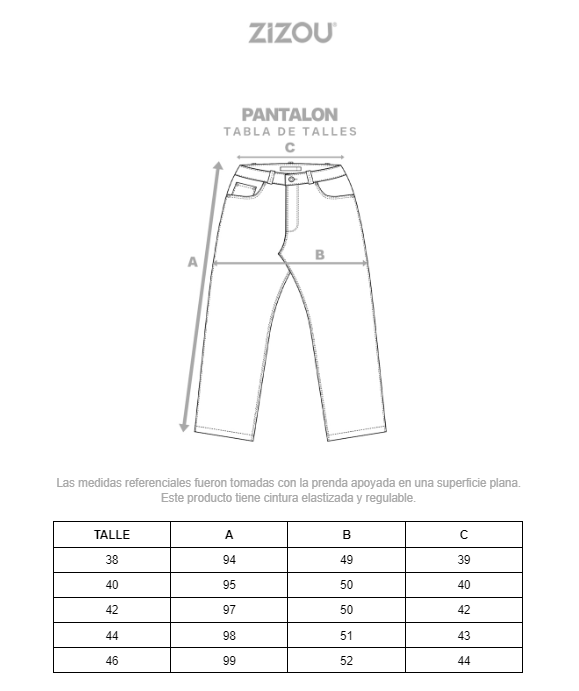 ZiZOU

PANTALON
TABLA DE TALLES

C

A

B

Las medidas referenciales fueron tomadas con la prenda apoyada en una superficie plana.
Este producto tiene cintura elastizada y regulable.

| TALLE | A | B | C |
|---|---|---|---|
| 38 | 94 | 49 | 39 |
| 40 | 95 | 50 | 40 |
| 42 | 97 | 50 | 42 |
| 44 | 98 | 51 | 43 |
| 46 | 99 | 52 | 44 |